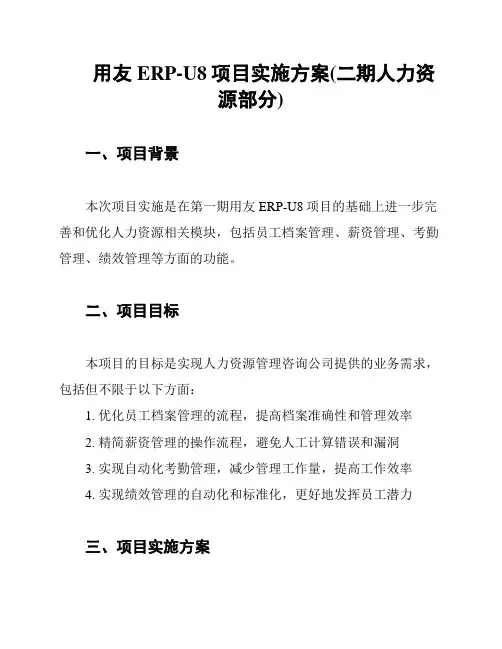 用友 ERP-U8 项目实施方案(二期人力资源部分)

一、项目背景

本次项目实施是在第一期用友 ERP-U8 项目的基础上进一步完善和优化人力资源相关模块，包括员工档案管理、薪资管理、考勤管理、绩效管理等方面的功能。

二、项目目标

本项目的目标是实现人力资源管理咨询公司提供的业务需求，包括但不限于以下方面：

1. 优化员工档案管理的流程，提高档案准确性和管理效率

2. 精简薪资管理的操作流程，避免人工计算错误和漏洞

3. 实现自动化考勤管理，减少管理工作量，提高工作效率

4. 实现绩效管理的自动化和标准化，更好地发挥员工潜力

三、项目实施方案